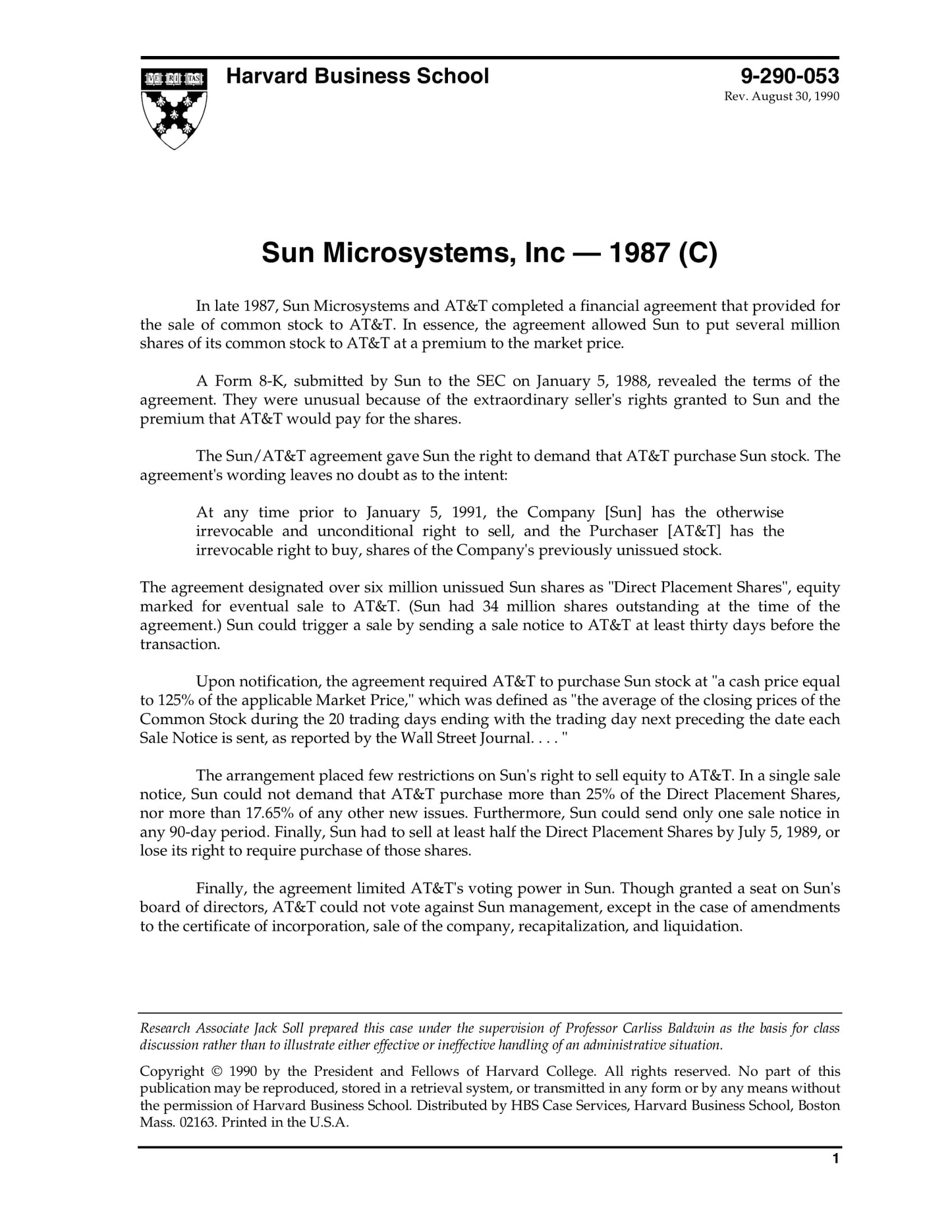 VE RI TAS

Harvard Business School

9-290-053
Rev. August 30, 1990

Sun Microsystems, Inc — 1987 (C)

In late 1987, Sun Microsystems and AT&T completed a financial agreement that provided for the sale of common stock to AT&T. In essence, the agreement allowed Sun to put several million shares of its common stock to AT&T at a premium to the market price.

A Form 8-K, submitted by Sun to the SEC on January 5, 1988, revealed the terms of the agreement. They were unusual because of the extraordinary seller's rights granted to Sun and the premium that AT&T would pay for the shares.

The Sun/AT&T agreement gave Sun the right to demand that AT&T purchase Sun stock. The agreement's wording leaves no doubt as to the intent:

At any time prior to January 5, 1991, the Company [Sun] has the otherwise irrevocable and unconditional right to sell, and the Purchaser [AT&T] has the irrevocable right to buy, shares of the Company's previously unissued stock.

The agreement designated over six million unissued Sun shares as "Direct Placement Shares", equity marked for eventual sale to AT&T. (Sun had 34 million shares outstanding at the time of the agreement.) Sun could trigger a sale by sending a sale notice to AT&T at least thirty days before the transaction.

Upon notification, the agreement required AT&T to purchase Sun stock at "a cash price equal to 125% of the applicable Market Price," which was defined as "the average of the closing prices of the Common Stock during the 20 trading days ending with the trading day next preceding the date each Sale Notice is sent, as reported by the Wall Street Journal. . . . "

The arrangement placed few restrictions on Sun's right to sell equity to AT&T. In a single sale notice, Sun could not demand that AT&T purchase more than 25% of the Direct Placement Shares, nor more than 17.65% of any other new issues. Furthermore, Sun could send only one sale notice in any 90-day period. Finally, Sun had to sell at least half the Direct Placement Shares by July 5, 1989, or lose its right to require purchase of those shares.

Finally, the agreement limited AT&T's voting power in Sun. Though granted a seat on Sun's board of directors, AT&T could not vote against Sun management, except in the case of amendments to the certificate of incorporation, sale of the company, recapitalization, and liquidation.

Research Associate Jack Soll prepared this case under the supervision of Professor Carliss Baldwin as the basis for class discussion rather than to illustrate either effective or ineffective handling of an administrative situation.

Copyright © 1990 by the President and Fellows of Harvard College. All rights reserved. No part of this publication may be reproduced, stored in a retrieval system, or transmitted in any form or by any means without the permission of Harvard Business School. Distributed by HBS Case Services, Harvard Business School, Boston Mass. 02163. Printed in the U.S.A.

1